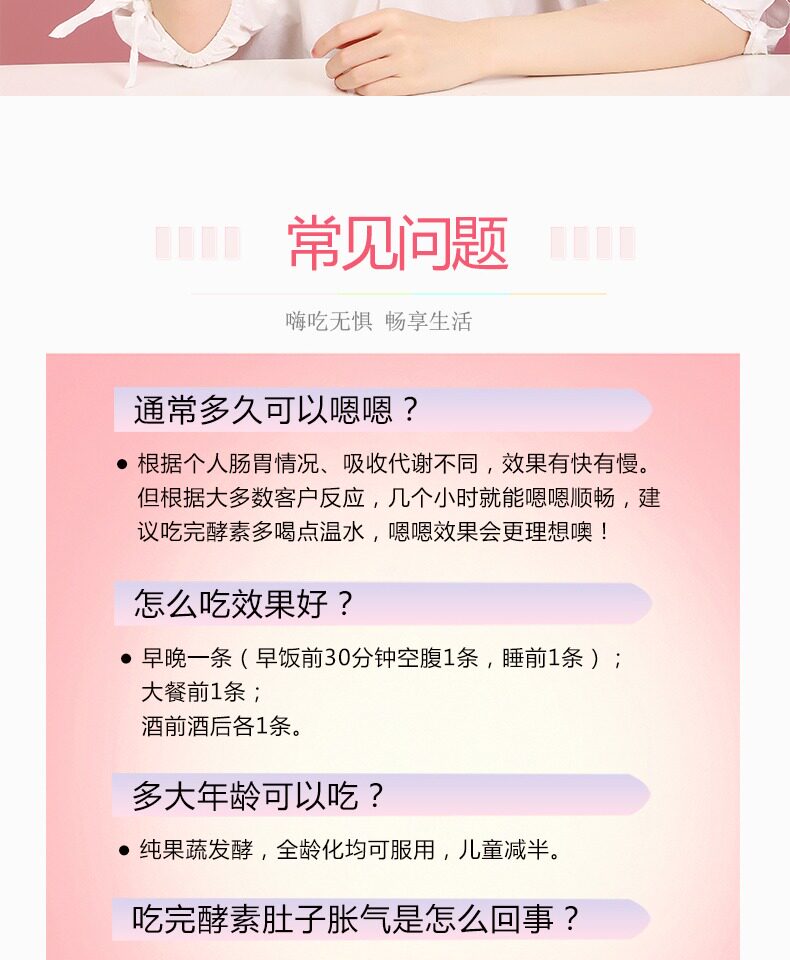 常见问题

嗨吃无惧 畅享生活

通常多久可以嗯嗯？

• 根据个人肠胃情况、吸收代谢不同，效果有快有慢。但根据大多数客户反应，几个小时就能嗯嗯顺畅，建议吃完酵素多喝点温水，嗯嗯效果会更理想噢！

怎么吃效果好？

• 早晚一条（早饭前30分钟空腹1条，睡前1条）；
大餐前1条；
酒前酒后各1条。

多大年龄可以吃？

• 纯果蔬发酵，全龄化均可服用，儿童减半。

吃完酵素肚子胀气是怎么回事？